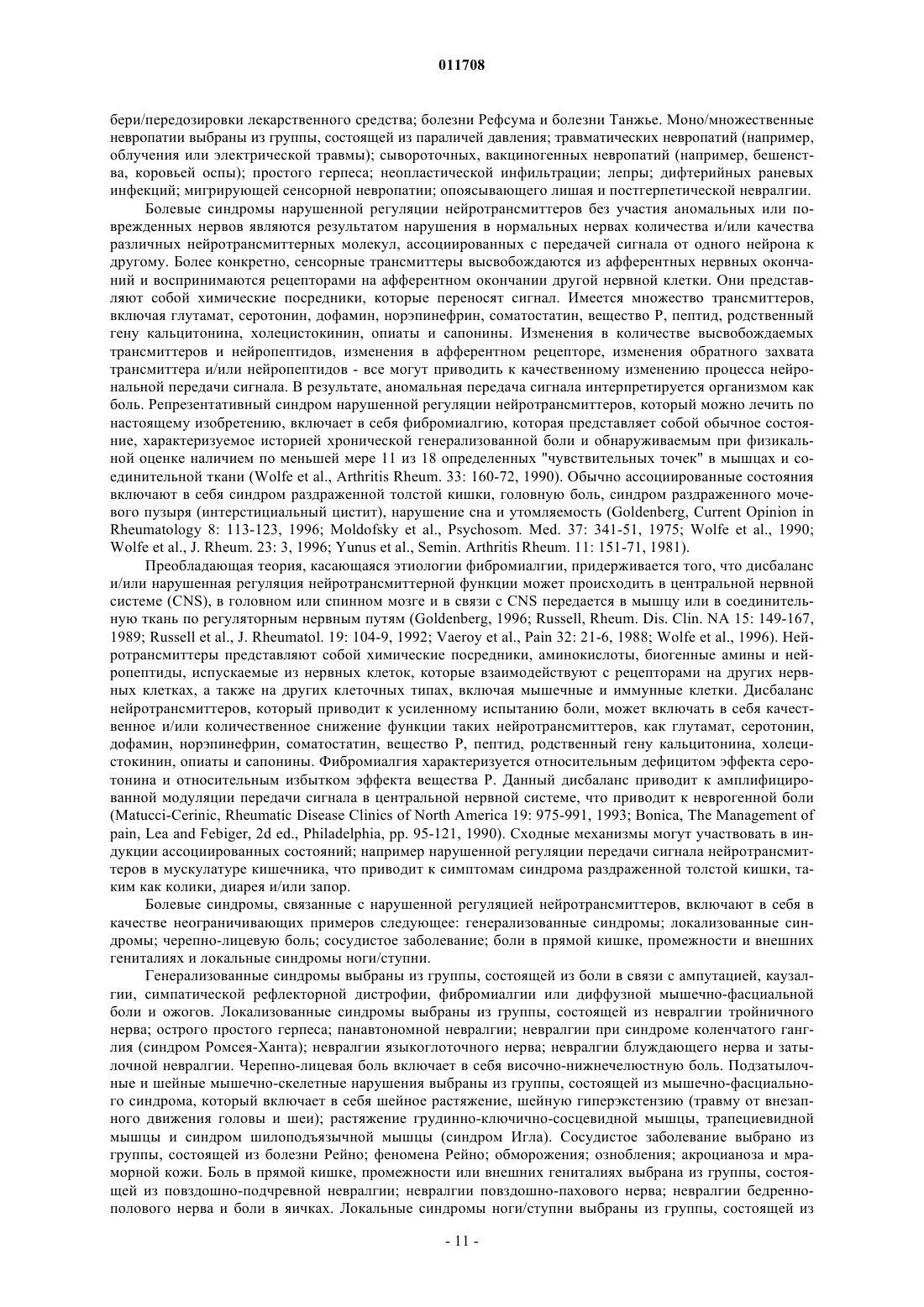 011708

бери/передозировки лекарственного средства; болезни Рефсума и болезни Танжье. Моно/множественные невропатии выбраны из группы, состоящей из параличей давления; травматических невропатий (например, облучения или электрической травмы); сывороточных, вакциногенных невропатий (например, бешенства, коровьей оспы); простого герпеса; неопластической инфильтрации; лепры; дифтерийных раневых инфекций; мигрирующей сенсорной невропатии; опоясывающего лишая и постгерпетической невралгии.

Болевые синдромы нарушенной регуляции нейротрансмиттеров без участия аномальных или поврежденных нервов являются результатом нарушения в нормальных нервах количества и/или качества различных нейротрансмиттерных молекул, ассоциированных с передачей сигнала от одного нейрона к другому. Более конкретно, сенсорные трансмиттеры высвобождаются из афферентных нервных окончаний и воспринимаются рецепторами на афферентном окончании другой нервной клетки. Они представляют собой химические посредники, которые переносят сигнал. Имеется множество трансмиттеров, включая глутамат, серотонин, дофамин, норэпинефрин, соматостатин, вещество P, пептид, родственный гену кальцитонина, холецистокинин, опиаты и сапонины. Изменения в количестве высвобождаемых трансмиттеров и нейропептидов, изменения в афферентном рецепторе, изменения обратного захвата трансмиттера и/или нейропептидов - все могут приводить к качественному изменению процесса нейрональной передачи сигнала. В результате, аномальная передача сигнала интерпретируется организмом как боль. Репрезентативный синдром нарушенной регуляции нейротрансмиттеров, который можно лечить по настоящему изобретению, включает в себя фибромиалгию, которая представляет собой обычное состояние, характеризуемое историей хронической генерализованной боли и обнаруживаемым при физикальной оценке наличием по меньшей мере 11 из 18 определенных "чувствительных точек" в мышцах и соединительной ткани (Wolfe et al., Arthritis Rheum. 33: 160-72, 1990). Обычно ассоциированные состояния включают в себя синдром раздраженной толстой кишки, головную боль, синдром раздраженного мочевого пузыря (интерстициальный цистит), нарушение сна и утомляемость (Goldenberg, Current Opinion in Rheumatology 8: 113-123, 1996; Moldofsky et al., Psychosom. Med. 37: 341-51, 1975; Wolfe et al., 1990; Wolfe et al., J. Rheum. 23: 3, 1996; Yunus et al., Semin. Arthritis Rheum. 11: 151-71, 1981).

Преобладающая теория, касающаяся этиологии фибромиалгии, придерживается того, что дисбаланс и/или нарушенная регуляция нейротрансмиттерной функции может происходить в центральной нервной системе (CNS), в головном или спинном мозге и в связи с CNS передается в мышцу или в соединительную ткань по регуляторным нервным путям (Goldenberg, 1996; Russell, Rheum. Dis. Clin. NA 15: 149-167, 1989; Russell et al., J. Rheumatol. 19: 104-9, 1992; Vaeroy et al., Pain 32: 21-6, 1988; Wolfe et al., 1996). Нейротрансмиттеры представляют собой химические посредники, аминокислоты, биогенные амины и нейропептиды, испускаемые из нервных клеток, которые взаимодействуют с рецепторами на других нервных клетках, а также на других клеточных типах, включая мышечные и иммунные клетки. Дисбаланс нейротрансмиттеров, который приводит к усиленному испытанию боли, может включать в себя качественное и/или количественное снижение функции таких нейротрансмиттеров, как глутамат, серотонин, дофамин, норэпинефрин, соматостатин, вещество P, пептид, родственный гену кальцитонина, холецистокинин, опиаты и сапонины. Фибромиалгия характеризуется относительным дефицитом эффекта серотонина и относительным избытком эффекта вещества P. Данный дисбаланс приводит к амплифицированной модуляции передачи сигнала в центральной нервной системе, что приводит к неврогенной боли (Matucci-Cerinic, Rheumatic Disease Clinics of North America 19: 975-991, 1993; Bonica, The Management of pain, Lea and Febiger, 2d ed., Philadelphia, pp. 95-121, 1990). Сходные механизмы могут участвовать в индукции ассоциированных состояний; например нарушенной регуляции передачи сигнала нейротрансмиттеров в мускулатуре кишечника, что приводит к симптомам синдрома раздраженной толстой кишки, таким как колики, диарея и/или запор.

Болевые синдромы, связанные с нарушенной регуляцией нейротрансмиттеров, включают в себя в качестве неограничивающих примеров следующее: генерализованные синдромы; локализованные синдромы; черепно-лицевую боль; сосудистое заболевание; боли в прямой кишке, промежности и внешних гениталиях и локальные синдромы ноги/ступни.

Генерализованные синдромы выбраны из группы, состоящей из боли в связи с ампутацией, каузалгии, симпатической рефлекторной дистрофии, фибромиалгии или диффузной мышечно-фасциальной боли и ожогов. Локализованные синдромы выбраны из группы, состоящей из невралгии тройничного нерва; острого простого герпеса; панавтономной невралгии; невралгии при синдроме коленчатого ганглия (синдром Ромсея-Ханта); невралгии языкоглоточного нерва; невралгии блуждающего нерва и затылочной невралгии. Черепно-лицевая боль включает в себя височно-нижнечелюстную боль. Подзатылочные и шейные мышечно-скелетные нарушения выбраны из группы, состоящей из мышечно-фасциального синдрома, который включает в себя шейное растяжение, шейную гиперэкстензию (травму от внезапного движения головы и шеи); растяжение грудинно-ключично-сосцевидной мышцы, трапециевидной мышцы и синдром шилоподъязычной мышцы (синдром Игла). Сосудистое заболевание выбрано из группы, состоящей из болезни Рейно; феномена Рейно; обморожения; ознобления; акроцианоза и мраморной кожи. Боль в прямой кишке, промежности или внешних гениталиях выбрана из группы, состоящей из повздошно-подчревной невралгии; невралгии повздошно-пахового нерва; невралгии бедренно-полового нерва и боли в яичках. Локальные синдромы ноги/ступни выбраны из группы, состоящей из

- 11 -